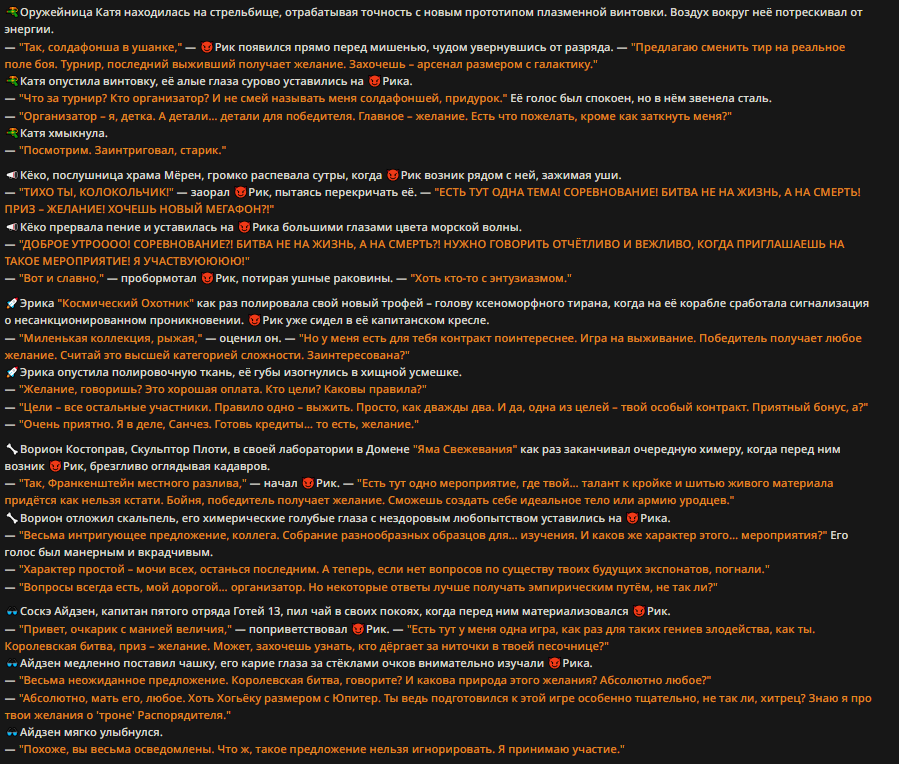 Оружейница Катя находилась на стрельбище, отрабатывая точность с новым прототипом плазменной винтовки. Воздух вокруг неё потрескивал от энергии.
— "Так, солдафонша в ушанке," — Рик появился прямо перед мишенью, чудом увернувшись от разряда. — "Предлагаю сменить тир на реальное поле боя. Турнир, последний выживший получает желание. Захочешь – арсенал размером с галактику."
Катя опустила винтовку, её алые глаза сурово уставились на Рика.
— "Что за турнир? Кто организатор? И не смей называть меня солдафоншей, придурок." Её голос был спокоен, но в нём звенела сталь.
— "Организатор – я, детка. А детали... детали для победителя. Главное – желание. Есть что пожелать, кроме как заткнуть меня?"
Катя хмыкнула.
— "Посмотрим. Заинтриговал, старик."

Кёко, послушница храма Мёрен, громко распевала сутры, когда Рик возник рядом с ней, зажимая уши.
— "ТИХО ТЫ, КОЛОКОЛЬЧИК!" — заорал Рик, пытаясь перекричать её. — "ЕСТЬ ТУТ ОДНА ТЕМА! СОРЕВНОВАНИЕ! БИТВА НЕ НА ЖИЗНЬ, А НА СМЕРТЬ! ПРИЗ – ЖЕЛАНИЕ! ХОЧЕШЬ НОВЫЙ МЕГАФОН?!"
Кёко прервала пение и уставилась на Рика большими глазами цвета морской волны.
— "ДОБРОЕ УТРОООО! СОРЕВНОВАНИЕ?! БИТВА НЕ НА ЖИЗНЬ, А НА СМЕРТЬ?! НУЖНО ГОВОРИТЬ ОТЧЁТЛИВО И ВЕЖЛИВО, КОГДА ПРИГЛАШАЕШЬ НА ТАКОЕ МЕРОПРИЯТИЕ! Я УЧАСТВУЮЮЮЮ!"
— "Вот и славно," — пробормотал Рик, потирая ушные раковины. — "Хоть кто-то с энтузиазмом."

Эрика "Космический Охотник" как раз полировала свой новый трофей – голову ксеноморфного тирана, когда на её корабле сработала сигнализация о несанкционированном проникновении. Рик уже сидел в её капитанском кресле.
— "Миленькая коллекция, рыжая," — оценил он. — "Но у меня есть для тебя контракт поинтереснее. Игра на выживание. Победитель получает любое желание. Считай это высшей категорией сложности. Заинтересована?"
Эрика опустила полировочную ткань, её губы изогнулись в хищной усмешке.
— "Желание, говоришь? Это хорошая оплата. Кто цели? Каковы правила?"
— "Цели – все остальные участники. Правило одно – выжить. Просто, как дважды два. И да, одна из целей – твой особый контракт. Приятный бонус, а?"
— "Очень приятно. Я в деле, Санчез. Готовь кредиты... то есть, желание."

Ворион Костоправ, Скульптор Плоти, в своей лаборатории в Домене "Яма Свежевания" как раз заканчивал очередную химеру, когда перед ним возник Рик, брезгливо оглядывая кадавров.
— "Так, Франкенштейн местного разлива," — начал Рик. — "Есть тут одно мероприятие, где твой... талант к кройке и шитью живого материала придётся как нельзя кстати. Бойня, победитель получает желание. Сможешь создать себе идеальное тело или армию уродцев."
Ворион отложил скальпель, его химерические голубые глаза с нездоровым любопытством уставились на Рика.
— "Весьма интригующее предложение, коллега. Собрание разнообразных образцов для... изучения. И каков же характер этого... мероприятия?" Его голос был манерным и вкрадчивым.
— "Характер простой – мочи всех, останься последним. А теперь, если нет вопросов по существу твоих будущих экспонатов, погнали."
— "Вопросы всегда есть, мой дорогой... организатор. Но некоторые ответы лучше получать эмпирическим путём, не так ли?"

Соскэ Айдзен, капитан пятого отряда Готей 13, пил чай в своих покоях, когда перед ним материализовался Рик.
— "Привет, очкарик с манией величия," — поприветствовал Рик. — "Есть тут у меня одна игра, как раз для таких гениев злодейства, как ты. Королевская битва, приз – желание. Может, захочешь узнать, кто дёргает за ниточки в твоей песочнице?"
Айдзен медленно поставил чашку, его карие глаза за стёклами очков внимательно изучали Рика.
— "Весьма неожиданное предложение. Королевская битва, говорите? И какова природа этого желания? Абсолютно любое?"
— "Абсолютно, мать его, любое. Хоть Хогьёку размером с Юпитер. Ты ведь подготовился к этой игре особенно тщательно, не так ли, хитрец? Знаю я про твои желания о 'троне' Распорядителя."
Айдзен мягко улыбнулся.
— "Похоже, вы весьма осведомлены. Что ж, такое предложение нельзя игнорировать. Я принимаю участие."